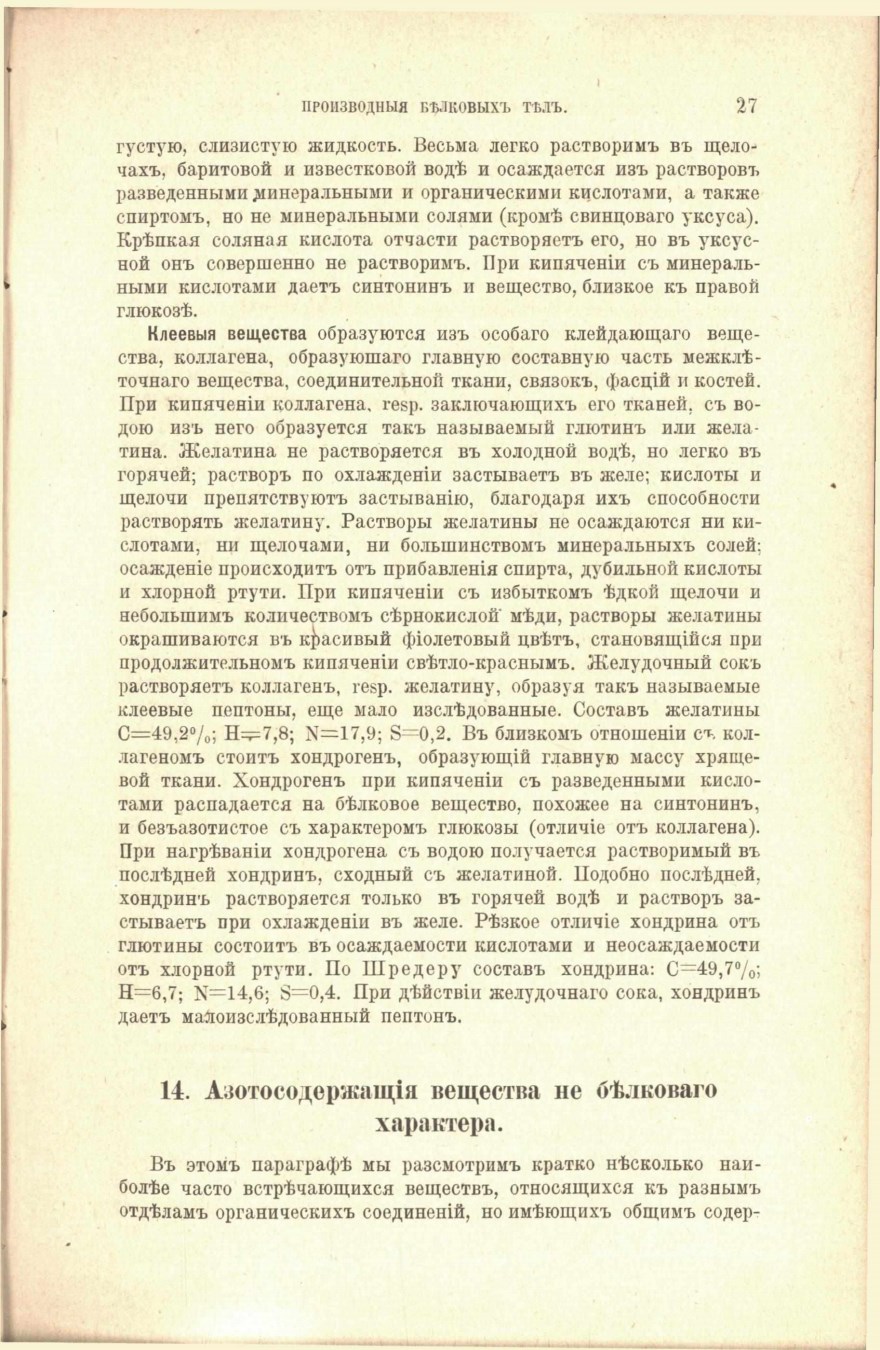 ПРОИЗВОДНЫЯ БѢЛКОВЫХЪ ТѢЛЪ. 27

густую, слизистую жидкость. Весьма легко растворимъ въ щелочахъ, баритовой и известковой водѣ и осаждается изъ растворовъ разведенными минеральными и органическими кислотами, а также спиртомъ, но не минеральными солями (кромѣ свинцоваго уксуса). Крѣпкая соляная кислота отчасти растворяетъ его, но въ уксусной онъ совершенно не растворимъ. При кипяченіи съ минеральными кислотами даетъ синтонинъ и вещество, близкое къ правой глюкозѣ.

Клеевыя вещества образуются изъ особаго клейдающаго вещества, коллагена, образуюшаго главную составную часть межклѣточнаго вещества, соединительной ткани, связокъ, фасцій и костей. При кипяченіи коллагена, resp. заключающихъ его тканей, съ водою изъ него образуется такъ называемый глютинъ или желатина. Желатина не растворяется въ холодной водѣ, но легко въ горячей; растворъ по охлажденіи застываетъ въ желе; кислоты и щелочи препятствуютъ застыванію, благодаря ихъ способности растворять желатину. Растворы желатины не осаждаются ни кислотами, ни щелочами, ни большинствомъ минеральныхъ солей; осажденіе происходитъ отъ прибавленія спирта, дубильной кислоты и хлорной ртути. При кипяченіи съ избыткомъ ѣдкой щелочи и небольшимъ количествомъ сѣрнокислой мѣди, растворы желатины окрашиваются въ красивый фіолетовый цвѣтъ, становящійся при продолжительномъ кипяченіи свѣтло-краснымъ. Желудочный сокъ растворяетъ коллагенъ, resp. желатину, образуя такъ называемые клеевые пептоны, еще мало изслѣдованные. Составъ желатины C=49,2%; H=7,8; N=17,9; S=0,2. Въ близкомъ отношеніи съ коллагеномъ стоитъ хондрогенъ, образующій главную массу хрящевой ткани. Хондрогенъ при кипяченіи съ разведенными кислотами распадается на бѣлковое вещество, похожее на синтонинъ, и безъазотистое съ характеромъ глюкозы (отличіе отъ коллагена). При нагрѣваніи хондрогена съ водою получается растворимый въ послѣдней хондринъ, сходный съ желатиной. Подобно послѣдней, хондринъ растворяется только въ горячей водѣ и растворъ застываетъ при охлажденіи въ желе. Рѣзкое отличіе хондрина отъ глютины состоитъ въ осаждаемости кислотами и неосаждаемости отъ хлорной ртути. По Шредеру составъ хондрина: C=49,7%; H=6,7; N=14,6; S=0,4. При дѣйствіи желудочнаго сока, хондринъ даетъ малоизслѣдованный пептонъ.

14. Азотосодержащія вещества не бѣлковаго характера.

Въ этомъ параграфѣ мы разсмотримъ кратко нѣсколько наиболѣе часто встрѣчающихся веществъ, относящихся къ разнымъ отдѣламъ органическихъ соединеній, но имѣющихъ общимъ содер-